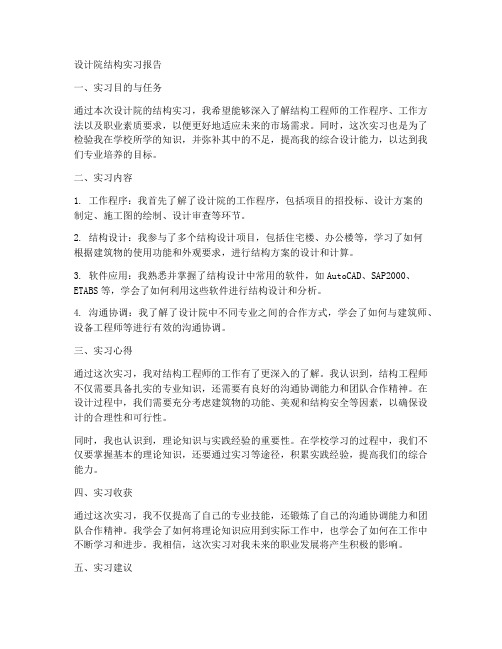 设计院结构实习报告

一、实习目的与任务

通过本次设计院的结构实习，我希望能够深入了解结构工程师的工作程序、工作方法以及职业素质要求，以便更好地适应未来的市场需求。同时，这次实习也是为了检验我在学校所学的知识，并弥补其中的不足，提高我的综合设计能力，以达到我们专业培养的目标。

二、实习内容

1. 工作程序：我首先了解了设计院的工作程序，包括项目的招投标、设计方案的制定、施工图的绘制、设计审查等环节。

2. 结构设计：我参与了多个结构设计项目，包括住宅楼、办公楼等，学习了如何根据建筑物的使用功能和外观要求，进行结构方案的设计和计算。

3. 软件应用：我熟悉并掌握了结构设计中常用的软件，如AutoCAD、SAP2000、ETABS等，学会了如何利用这些软件进行结构设计和分析。

4. 沟通协调：我了解了设计院中不同专业之间的合作方式，学会了如何与建筑师、设备工程师等进行有效的沟通协调。

三、实习心得

通过这次实习，我对结构工程师的工作有了更深入的了解。我认识到，结构工程师不仅需要具备扎实的专业知识，还需要有良好的沟通协调能力和团队合作精神。在设计过程中，我们需要充分考虑建筑物的功能、美观和结构安全等因素，以确保设计的合理性和可行性。

同时，我也认识到，理论知识与实践经验的重要性。在学校学习的过程中，我们不仅要掌握基本的理论知识，还要通过实习等途径，积累实践经验，提高我们的综合能力。

四、实习收获

通过这次实习，我不仅提高了自己的专业技能，还锻炼了自己的沟通协调能力和团队合作精神。我学会了如何将理论知识应用到实际工作中，也学会了如何在工作中不断学习和进步。我相信，这次实习对我未来的职业发展将产生积极的影响。

五、实习建议